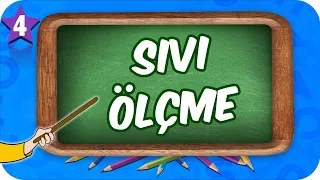 4

SIVI
ÖLÇME